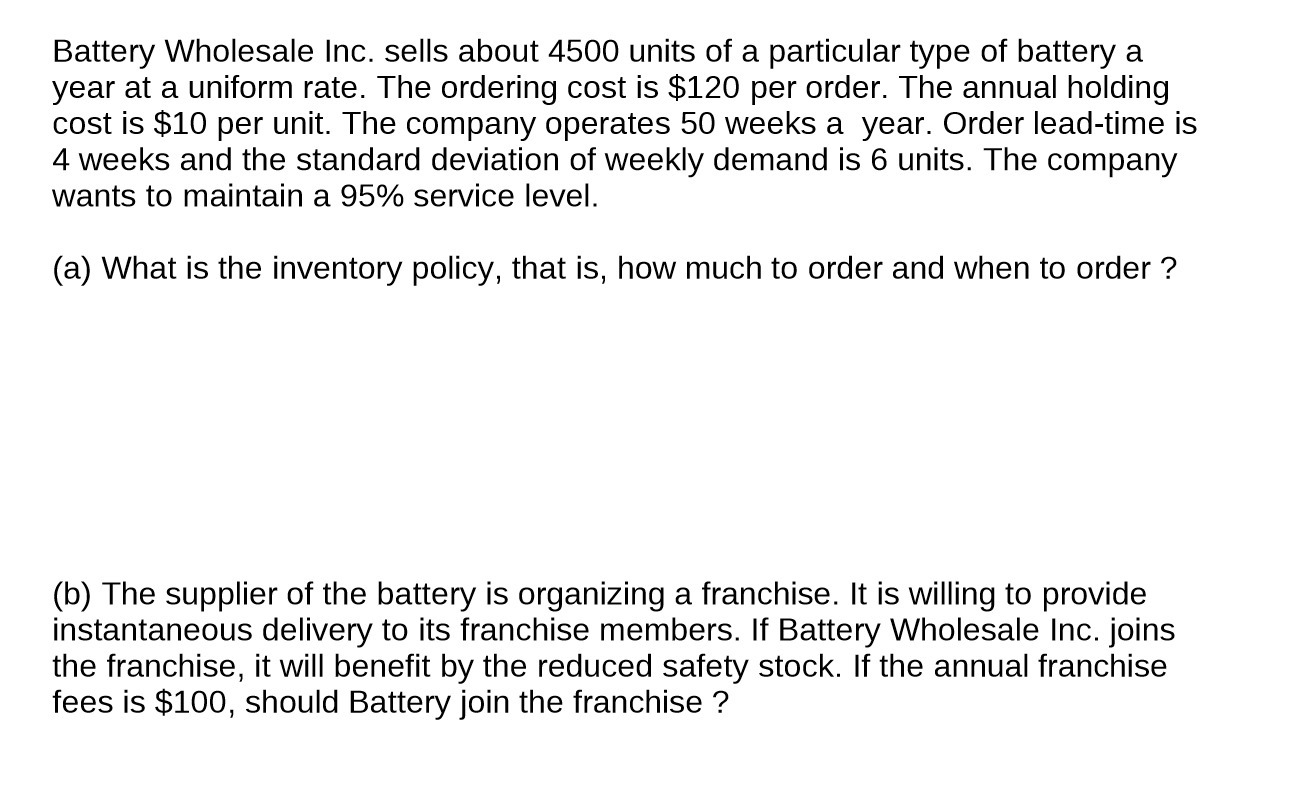 Battery Wholesale Inc. sells about 4500 units of a particular type of battery a year at a uniform rate. The ordering cost is \$120 per order. The annual holding cost is \$10 per unit. The company operates 50 weeks a year. Order lead-time is 4 weeks and the standard deviation of weekly demand is 6 units. The company wants to maintain a 95% service level.

(a) What is the inventory policy, that is, how much to order and when to order ?

(b) The supplier of the battery is organizing a franchise. It is willing to provide instantaneous delivery to its franchise members. If Battery Wholesale Inc. joins the franchise, it will benefit by the reduced safety stock. If the annual franchise fees is \$100, should Battery join the franchise ?